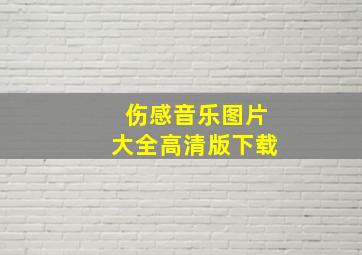 伤感音乐图片
大全高清版下载